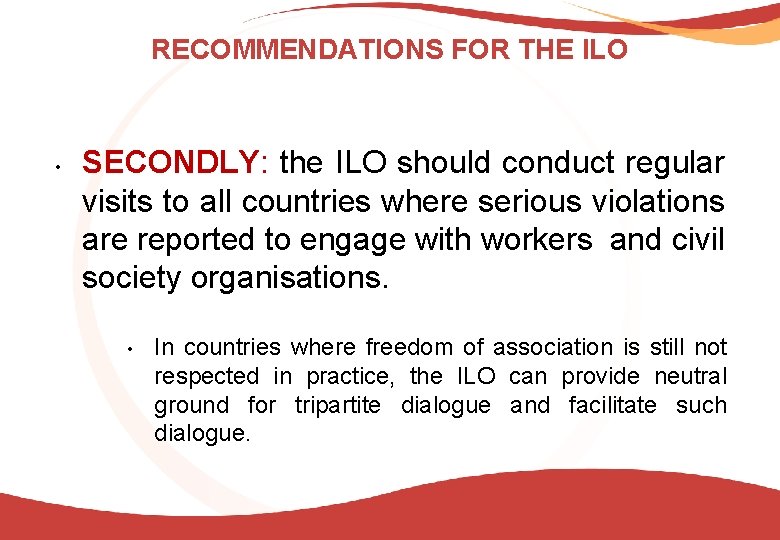 RECOMMENDATIONS FOR THE ILO

• SECONDLY: the ILO should conduct regular visits to all countries where serious violations are reported to engage with workers and civil society organisations.

• In countries where freedom of association is still not respected in practice, the ILO can provide neutral ground for tripartite dialogue and facilitate such dialogue.